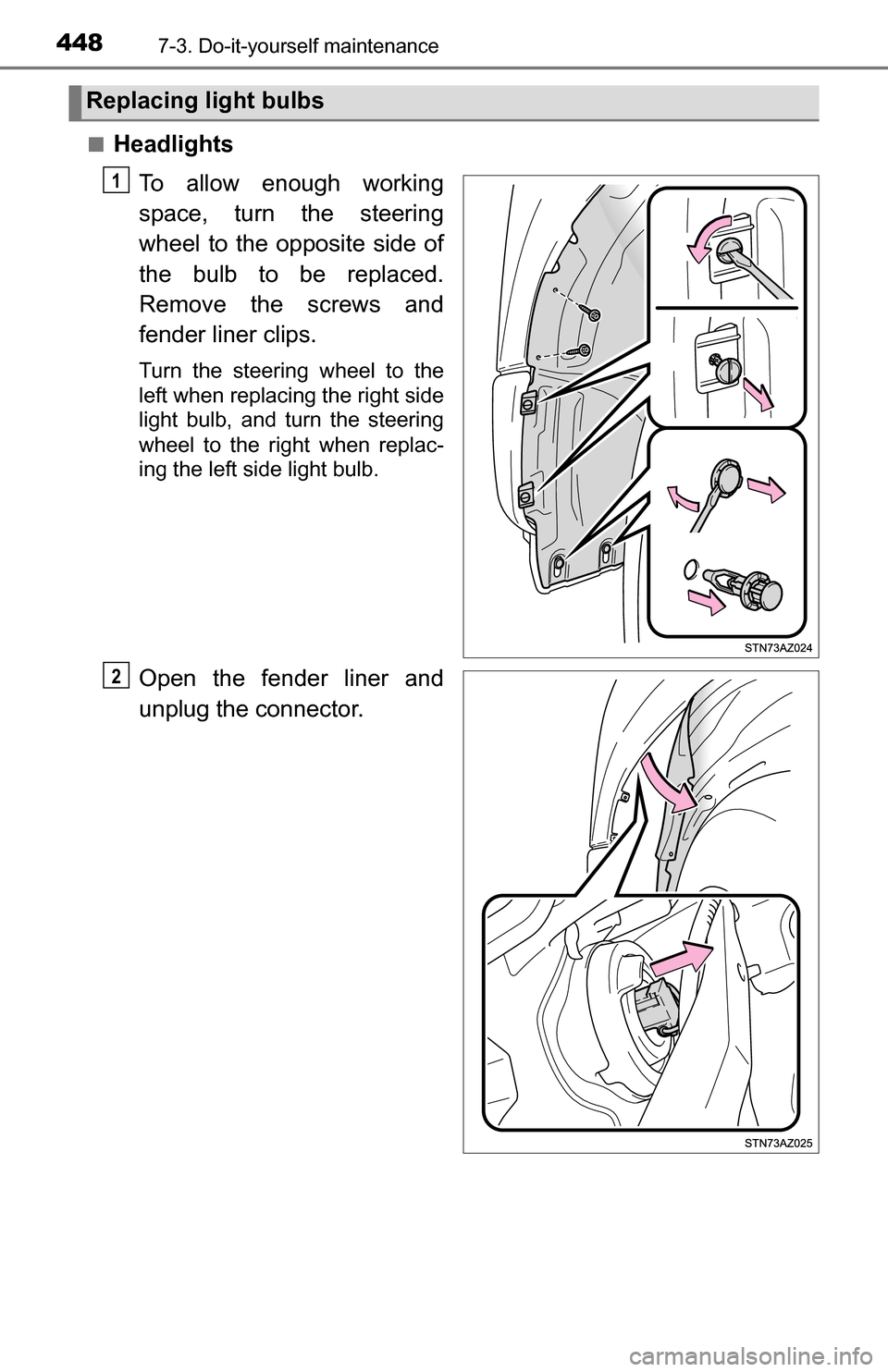 448 7-3. Do-it-yourself maintenance

Replacing light bulbs

■ Headlights

1

To allow enough working space, turn the steering wheel to the opposite side of the bulb to be replaced. Remove the screws and fender liner clips.

Turn the steering wheel to the left when replacing the right side light bulb, and turn the steering wheel to the right when replacing the left side light bulb.

STN73AZ024

2

Open the fender liner and unplug the connector.

STN73AZ025

carmanualsonline.info